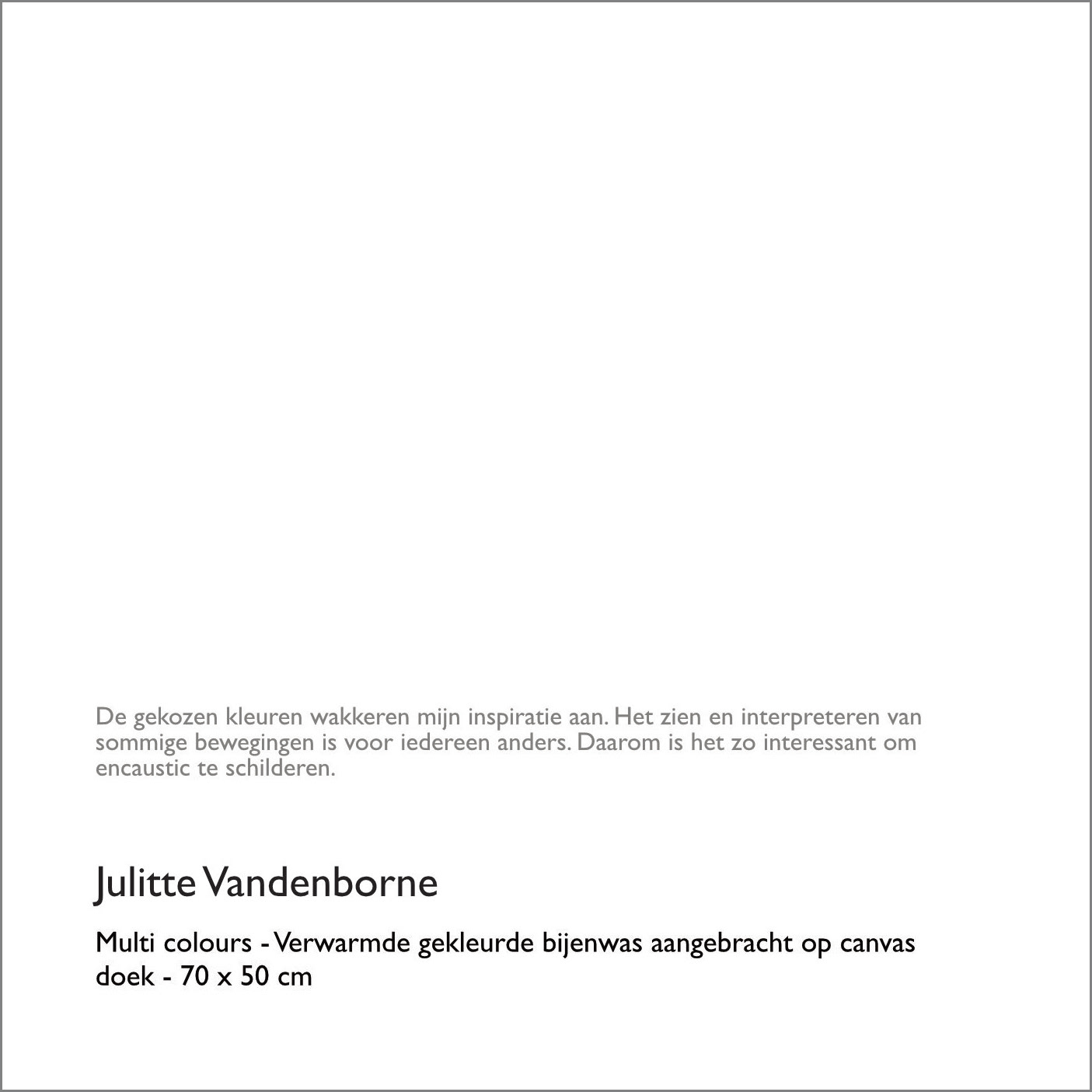 De gekozen kleuren wakkeren mijn inspiratie aan. Het zien en interpreteren van sommige bewegingen is voor iedereen anders. Daarom is het zo interessant om encaustic te schilderen.

Julitte Vandenborne

Multi colours - Verwarmde gekleurde bijenwas aangebracht op canvas doek - 70 x 50 cm